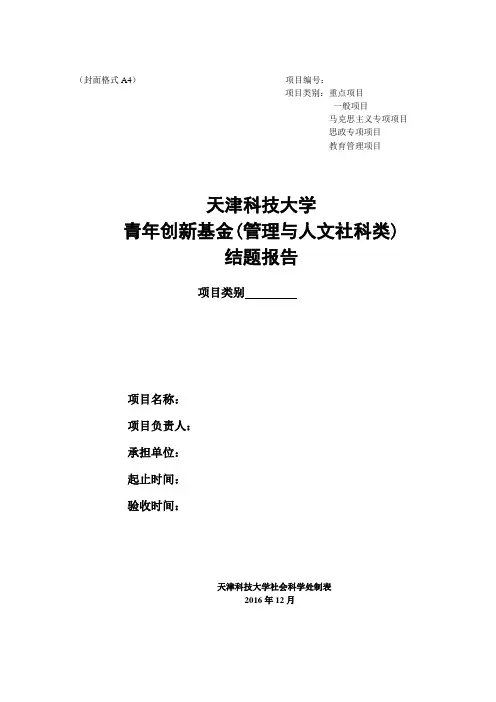 （封面格式 A4）

项目编号：
项目类别：重点项目
一般项目
马克思主义专项项目
思政专项项目
教育管理项目

天津科技大学
青年创新基金（管理与人文社科类）
结题报告

项目类别________

项目名称：
项目负责人：
承担单位：
起止时间：
验收时间：

天津科技大学社会科学处制表
2016 年 12 月